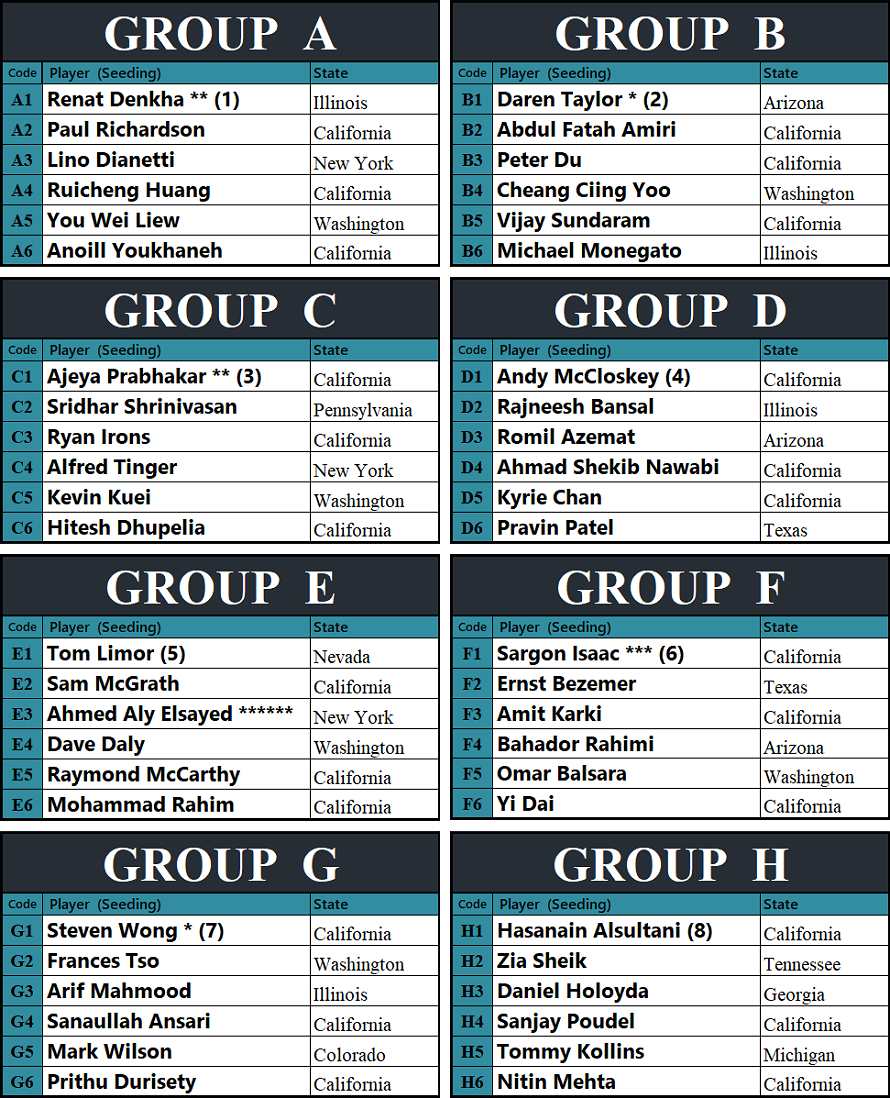 GROUP A

| Code | Player (Seeding) | State |
|---|---|---|
| A1 | Renat Denkha ** (1) | Illinois |
| A2 | Paul Richardson | California |
| A3 | Lino Dianetti | New York |
| A4 | Ruicheng Huang | California |
| A5 | You Wei Liew | Washington |
| A6 | Anoill Youkhaneh | California |

GROUP B

| Code | Player (Seeding) | State |
|---|---|---|
| B1 | Daren Taylor * (2) | Arizona |
| B2 | Abdul Fatah Amiri | California |
| B3 | Peter Du | California |
| B4 | Cheang Ciing Yoo | Washington |
| B5 | Vijay Sundaram | California |
| B6 | Michael Monegato | Illinois |

GROUP C

| Code | Player (Seeding) | State |
|---|---|---|
| C1 | Ajeya Prabhakar ** (3) | California |
| C2 | Sridhar Shrinivasan | Pennsylvania |
| C3 | Ryan Irons | California |
| C4 | Alfred Tinger | New York |
| C5 | Kevin Kuei | Washington |
| C6 | Hitesh Dhupelia | California |

GROUP D

| Code | Player (Seeding) | State |
|---|---|---|
| D1 | Andy McCloskey (4) | California |
| D2 | Rajneesh Bansal | Illinois |
| D3 | Romil Azemat | Arizona |
| D4 | Ahmad Shekib Nawabi | California |
| D5 | Kyrie Chan | California |
| D6 | Pravin Patel | Texas |

GROUP E

| Code | Player (Seeding) | State |
|---|---|---|
| E1 | Tom Limor (5) | Nevada |
| E2 | Sam McGrath | California |
| E3 | Ahmed Aly Elsayed ****** | New York |
| E4 | Dave Daly | Washington |
| E5 | Raymond McCarthy | California |
| E6 | Mohammad Rahim | California |

GROUP F

| Code | Player (Seeding) | State |
|---|---|---|
| F1 | Sargon Isaac *** (6) | California |
| F2 | Ernst Bezemer | Texas |
| F3 | Amit Karki | California |
| F4 | Bahador Rahimi | Arizona |
| F5 | Omar Balsara | Washington |
| F6 | Yi Dai | California |

GROUP G

| Code | Player (Seeding) | State |
|---|---|---|
| G1 | Steven Wong * (7) | California |
| G2 | Frances Tso | Washington |
| G3 | Arif Mahmood | Illinois |
| G4 | Sanaullah Ansari | California |
| G5 | Mark Wilson | Colorado |
| G6 | Prithu Durisety | California |

GROUP H

| Code | Player (Seeding) | State |
|---|---|---|
| H1 | Hasanain Alsultani (8) | California |
| H2 | Zia Sheik | Tennessee |
| H3 | Daniel Holoyda | Georgia |
| H4 | Sanjay Poudel | California |
| H5 | Tommy Kollins | Michigan |
| H6 | Nitin Mehta | California |